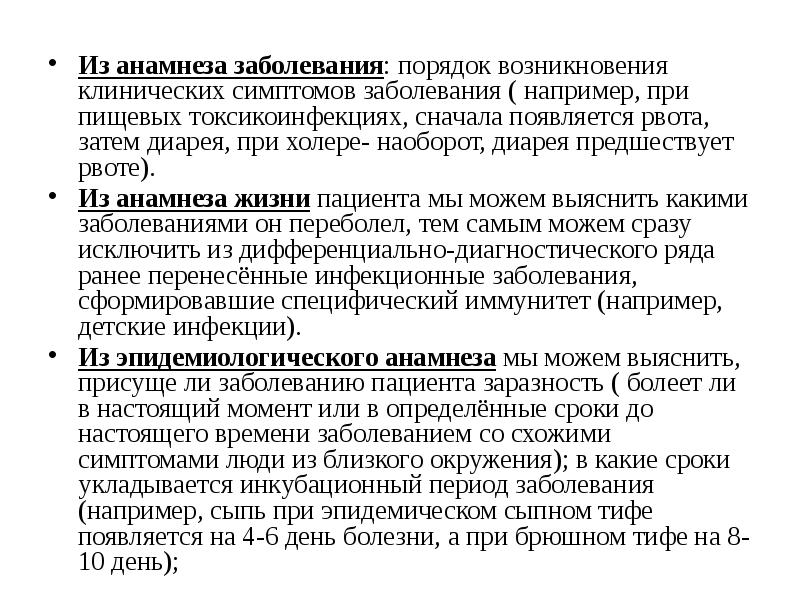 • Из анамнеза заболевания: порядок возникновения клинических симптомов заболевания ( например, при пищевых токсикоинфекциях, сначала появляется рвота, затем диарея, при холере- наоборот, диарея предшествует рвоте).

• Из анамнеза жизни пациента мы можем выяснить какими заболеваниями он переболел, тем самым можем сразу исключить из дифференциально-диагностического ряда ранее перенесённые инфекционные заболевания, сформировавшие специфический иммунитет (например, детские инфекции).

• Из эпидемиологического анамнеза мы можем выяснить, присуще ли заболеванию пациента заразность ( болеет ли в настоящий момент или в определённые сроки до настоящего времени заболеванием со схожими симптомами люди из близкого окружения); в какие сроки укладывается инкубационный период заболевания (например, сыпь при эпидемическом сыпном тифе появляется на 4-6 день болезни, а при брюшном тифе на 8-10 день);